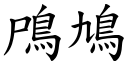 鳲鳩